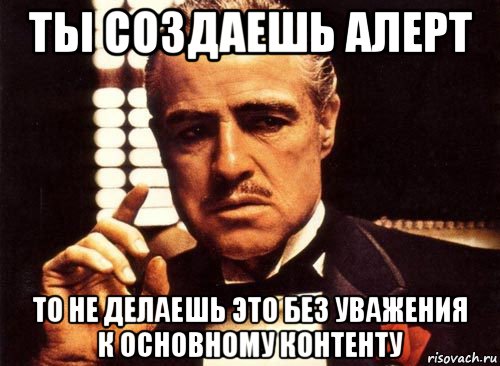 ТЫ СОЗДАЕШЬ АЛЕРТ

ТО НЕ ДЕЛАЕШЬ ЭТО БЕЗ УВАЖЕНИЯ К ОСНОВНОМУ КОНТЕНТУ

risovach.ru